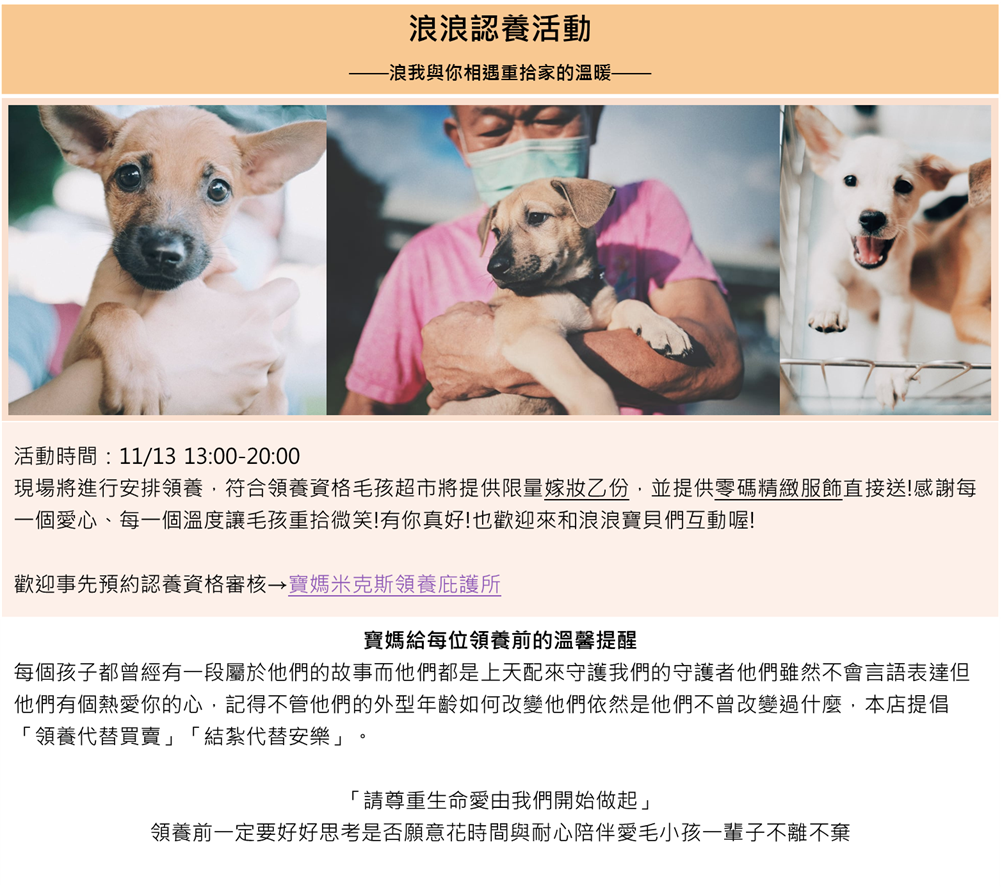 浪浪認養活動

——浪我與你相遇重拾家的溫暖——

活動時間：11/13 13:00-20:00
現場將進行安排領養，符合領養資格毛孩超市將提供限量嫁妝乙份，並提供零碼精緻服飾直接送!感謝每一個愛心、每一個溫度讓毛孩重拾微笑!有你真好!也歡迎來和浪浪寶貝們互動喔!

歡迎事先預約認養資格審核→寶媽米克斯領養庇護所

寶媽給每位領養前的溫馨提醒

每個孩子都曾經有一段屬於他們的故事而他們都是上天配來守護我們的守護者他們雖然不會言語表達但他們有個熱愛你的心，記得不管他們的外型年齡如何改變他們依然是他們不曾改變過什麼，本店提倡「領養代替買賣」「結紮代替安樂」。

「請尊重生命愛由我們開始做起」
領養前一定要好好思考是否願意花時間與耐心陪伴愛毛小孩一輩子不離不棄